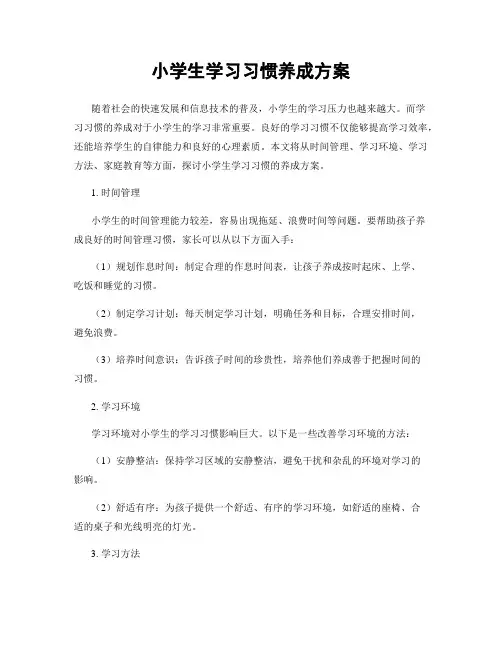 小学生学习习惯养成方案

随着社会的快速发展和信息技术的普及，小学生的学习压力也越来越大。而学习习惯的养成对于小学生的学习非常重要。良好的学习习惯不仅能够提高学习效率，还能培养学生的自律能力和良好的心理素质。本文将从时间管理、学习环境、学习方法、家庭教育等方面，探讨小学生学习习惯的养成方案。

1. 时间管理

小学生的时间管理能力较差，容易出现拖延、浪费时间等问题。要帮助孩子养成良好的时间管理习惯，家长可以从以下方面入手：

（1）规划作息时间：制定合理的作息时间表，让孩子养成按时起床、上学、吃饭和睡觉的习惯。

（2）制定学习计划：每天制定学习计划，明确任务和目标，合理安排时间，避免浪费。

（3）培养时间意识：告诉孩子时间的珍贵性，培养他们养成善于把握时间的习惯。

2. 学习环境

学习环境对小学生的学习习惯影响巨大。以下是一些改善学习环境的方法：

（1）安静整洁：保持学习区域的安静整洁，避免干扰和杂乱的环境对学习的影响。

（2）舒适有序：为孩子提供一个舒适、有序的学习环境，如舒适的座椅、合适的桌子和光线明亮的灯光。

3. 学习方法